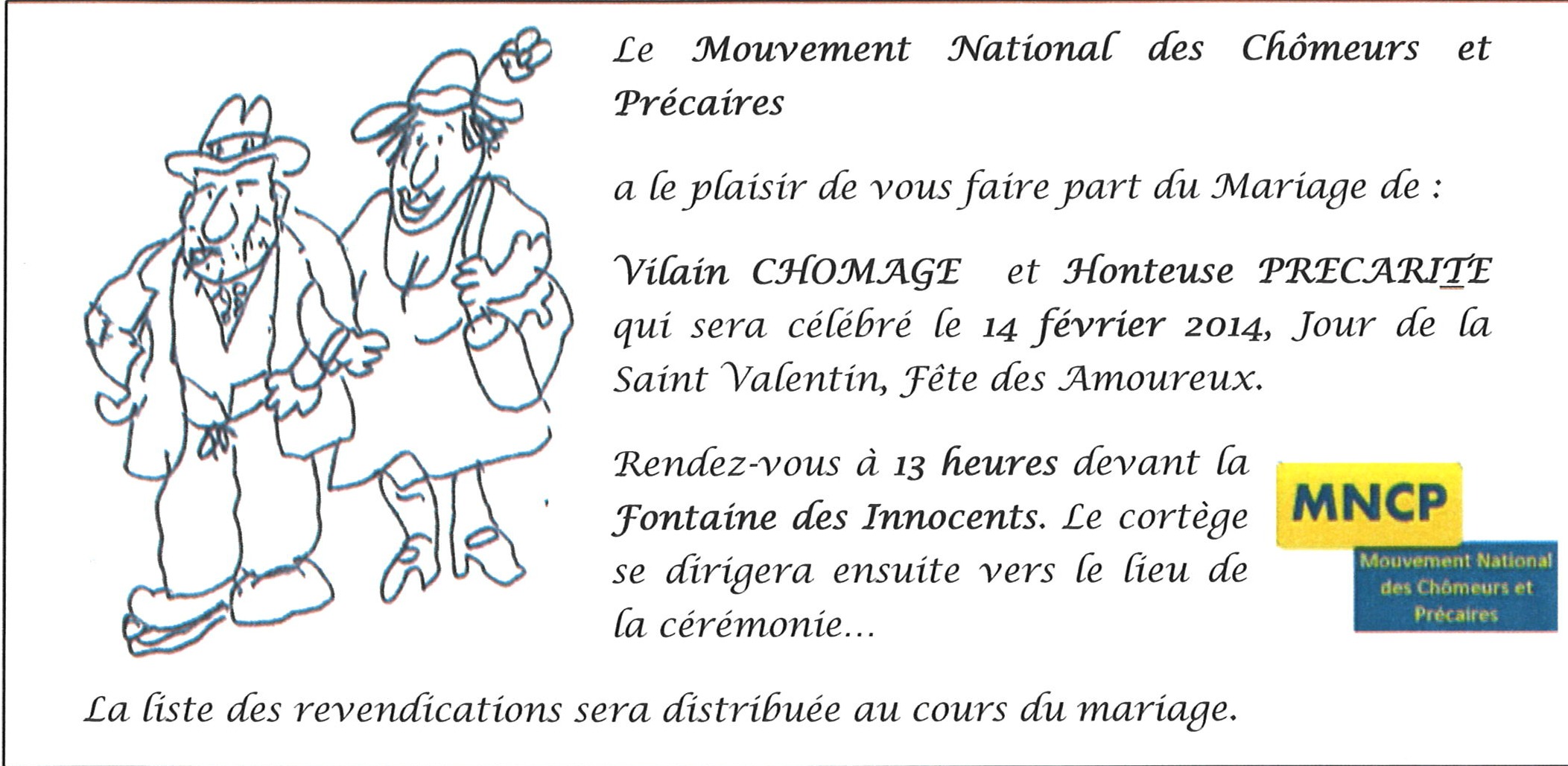 Le Mouvement National des Chômeurs et Précaires

a le plaisir de vous faire part du Mariage de :

Vilain CHOMAGE et Honteuse PRECARITE qui sera célébré le 14 février 2014, Jour de la Saint Valentin, Fête des Amoureux.

Rendez-vous à 13 heures devant la Fontaine des Innocents. Le cortège se dirigera ensuite vers le lieu de la cérémonie...

MNCP
Mouvement National des Chômeurs et Précaires

La liste des revendications sera distribuée au cours du mariage.